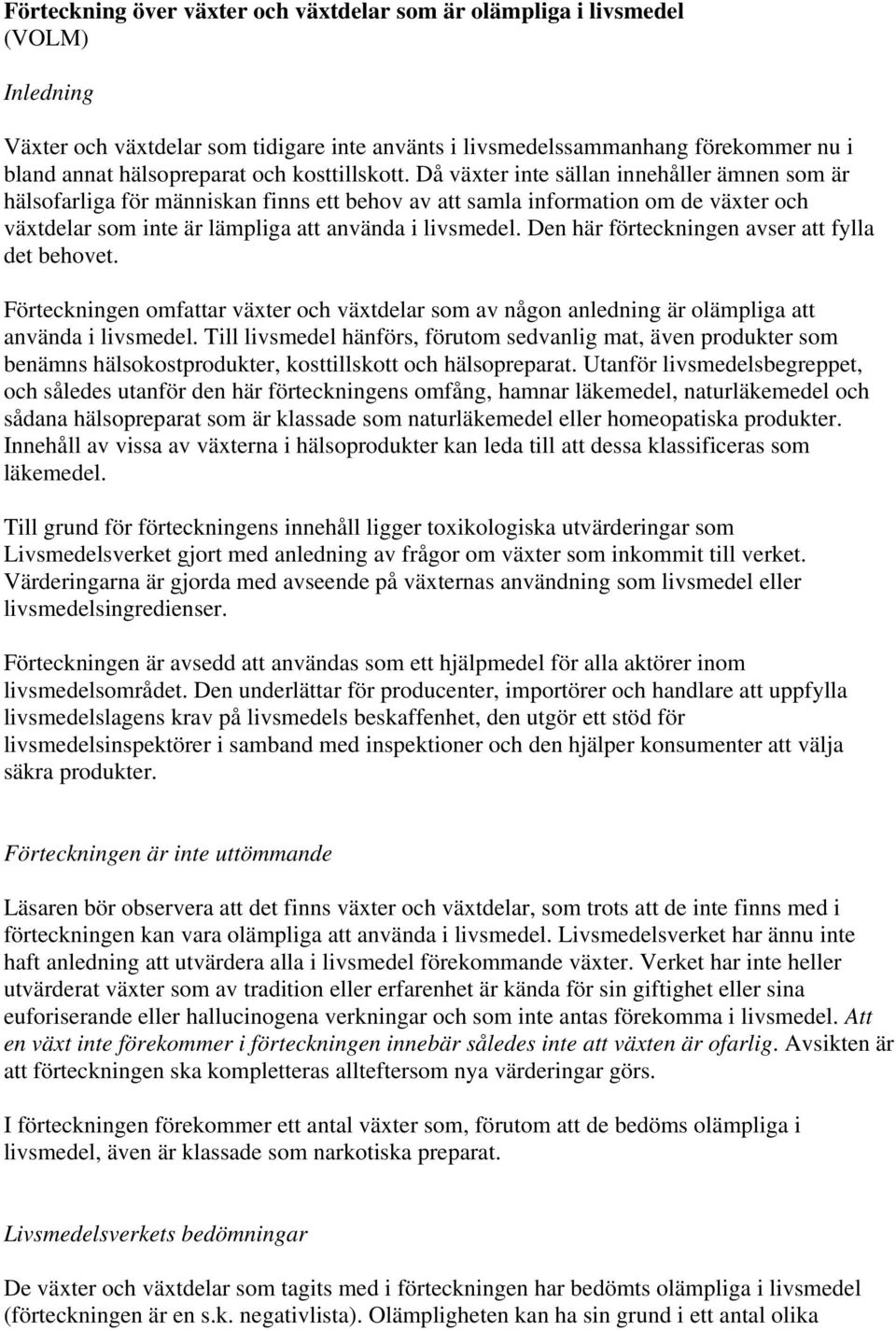 Förteckning över växter och växtdelar som är olämpliga i livsmedel (VOLM)

Inledning

Växter och växtdelar som tidigare inte använts i livsmedelssammanhang förekommer nu i bland annat hälsopreparat och kosttillskott. Då växter inte sällan innehåller ämnen som är hälsofarliga för människan finns ett behov av att samla information om de växter och växtdelar som inte är lämpliga att använda i livsmedel. Den här förteckningen avser att fylla det behovet.

Förteckningen omfattar växter och växtdelar som av någon anledning är olämpliga att använda i livsmedel. Till livsmedel hänförs, förutom sedvanlig mat, även produkter som benämns hälsokostprodukter, kosttillskott och hälsopreparat. Utanför livsmedelsbegreppet, och således utanför den här förteckningens omfång, hamnar läkemedel, naturläkemedel och sådana hälsopreparat som är klassade som naturläkemedel eller homeopatiska produkter. Innehåll av vissa av växterna i hälsoprodukter kan leda till att dessa klassificeras som läkemedel.

Till grund för förteckningens innehåll ligger toxikologiska utvärderingar som Livsmedelsverket gjort med anledning av frågor om växter som inkommit till verket. Värderingarna är gjorda med avseende på växternas användning som livsmedel eller livsmedelsingredienser.

Förteckningen är avsedd att användas som ett hjälpmedel för alla aktörer inom livsmedelsområdet. Den underlättar för producenter, importörer och handlare att uppfylla livsmedelslagens krav på livsmedels beskaffenhet, den utgör ett stöd för livsmedelsinspektörer i samband med inspektioner och den hjälper konsumenter att välja säkra produkter.

Förteckningen är inte uttömmande

Läsaren bör observera att det finns växter och växtdelar, som trots att de inte finns med i förteckningen kan vara olämpliga att använda i livsmedel. Livsmedelsverket har ännu inte haft anledning att utvärdera alla i livsmedel förekommande växter. Verket har inte heller utvärderat växter som av tradition eller erfarenhet är kända för sin giftighet eller sina euforiserande eller hallucinogena verkningar och som inte antas förekomma i livsmedel. Att en växt inte förekommer i förteckningen innebär således inte att växten är ofarlig. Avsikten är att förteckningen ska kompletteras allteftersom nya värderingar görs.

I förteckningen förekommer ett antal växter som, förutom att de bedöms olämpliga i livsmedel, även är klassade som narkotiska preparat.

Livsmedelsverkets bedömningar

De växter och växtdelar som tagits med i förteckningen har bedömts olämpliga i livsmedel (förteckningen är en s.k. negativlista). Olämpligheten kan ha sin grund i ett antal olika